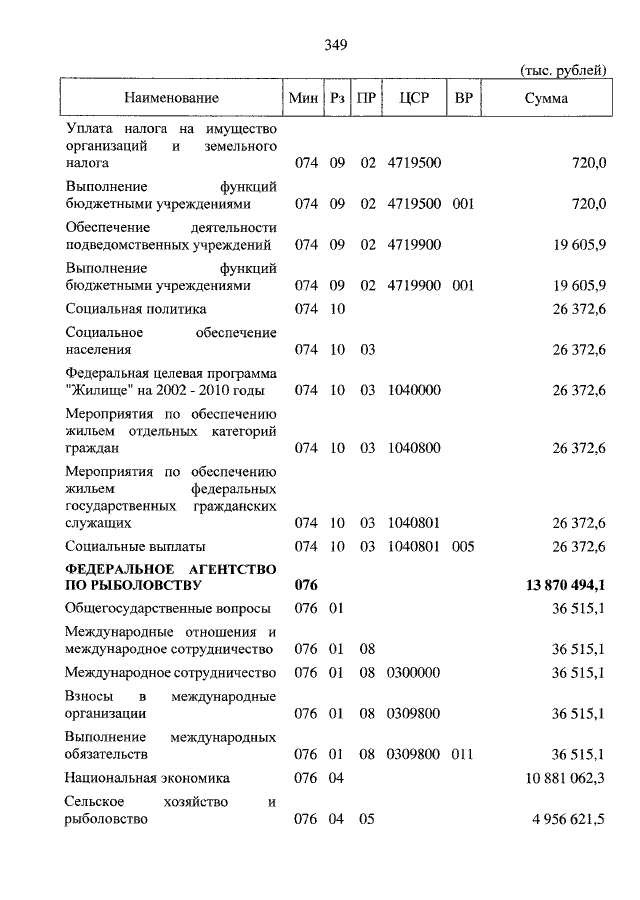 349

(тыс. рублей)

| Наименование | Мин | Рз | ПР | ЦСР | ВР | Сумма |
|---|---|---|---|---|---|---|
| Уплата налога на имущество организаций и земельного налога | 074 | 09 | 02 | 4719500 | | 720,0 |
| Выполнение функций бюджетными учреждениями | 074 | 09 | 02 | 4719500 | 001 | 720,0 |
| Обеспечение деятельности подведомственных учреждений | 074 | 09 | 02 | 4719900 | | 19 605,9 |
| Выполнение функций бюджетными учреждениями | 074 | 09 | 02 | 4719900 | 001 | 19 605,9 |
| Социальная политика | 074 | 10 | | | | 26 372,6 |
| Социальное обеспечение населения | 074 | 10 | 03 | | | 26 372,6 |
| Федеральная целевая программа "Жилище" на 2002 - 2010 годы | 074 | 10 | 03 | 1040000 | | 26 372,6 |
| Мероприятия по обеспечению жильем отдельных категорий граждан | 074 | 10 | 03 | 1040800 | | 26 372,6 |
| Мероприятия по обеспечению жильем федеральных государственных гражданских служащих | 074 | 10 | 03 | 1040801 | | 26 372,6 |
| Социальные выплаты | 074 | 10 | 03 | 1040801 | 005 | 26 372,6 |
| **ФЕДЕРАЛЬНОЕ АГЕНТСТВО ПО РЫБОЛОВСТВУ** | **076** | | | | | **13 870 494,1** |
| Общегосударственные вопросы | 076 | 01 | | | | 36 515,1 |
| Международные отношения и международное сотрудничество | 076 | 01 | 08 | | | 36 515,1 |
| Международное сотрудничество | 076 | 01 | 08 | 0300000 | | 36 515,1 |
| Взносы в международные организации | 076 | 01 | 08 | 0309800 | | 36 515,1 |
| Выполнение международных обязательств | 076 | 01 | 08 | 0309800 | 011 | 36 515,1 |
| Национальная экономика | 076 | 04 | | | | 10 881 062,3 |
| Сельское хозяйство и рыболовство | 076 | 04 | 05 | | | 4 956 621,5 |